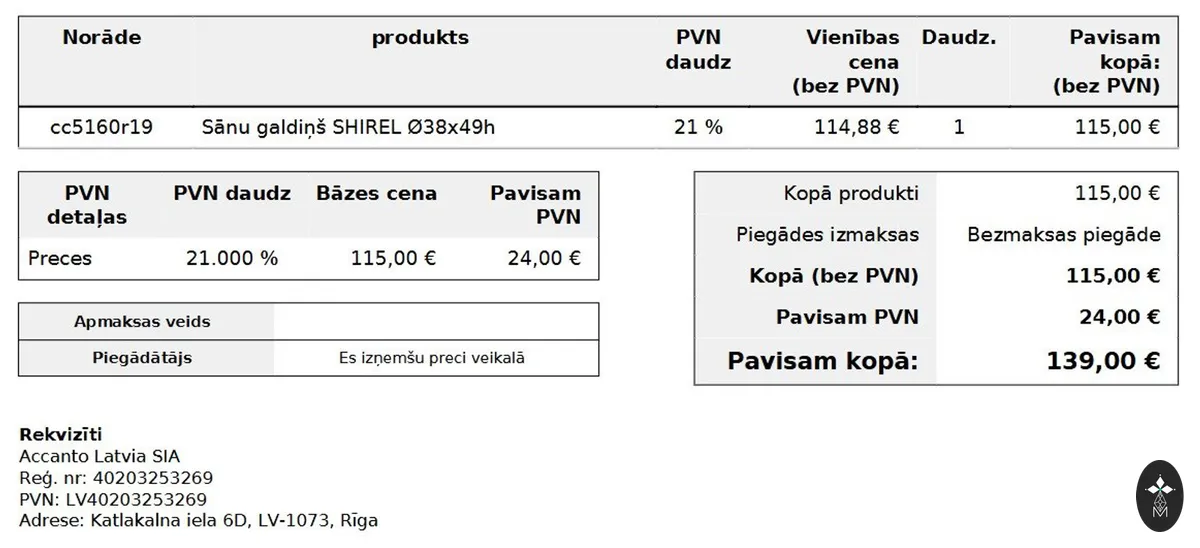 | Norāde | produkts | PVN daudz | Vienības cena (bez PVN) | Daudz. | Pavisam kopā: (bez PVN) |
|---|---|---|---|---|---|
| cc5160r19 | Sānu galdiņš SHIREL Ø38x49h | 21 % | 114,88 € | 1 | 115,00 € |

| PVN detaļas | PVN daudz | Bāzes cena | Pavisam PVN |
|---|---|---|---|
| Preces | 21.000 % | 115,00 € | 24,00 € |

Apmaksas veids
Piegādātājs Es izņemšu preci veikalā

Kopā produkti 115,00 €
Piegādes izmaksas Bezmaksas piegāde
Kopā (bez PVN) 115,00 €
Pavisam PVN 24,00 €
Pavisam kopā: 139,00 €

Rekvizīti
Accanto Latvia SIA
Reģ. nr: 40203253269
PVN: LV40203253269
Adrese: Katlakalna iela 6D, LV-1073, Rīga